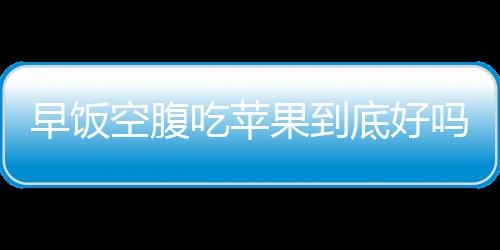 早饭空腹吃苹果到底好吗